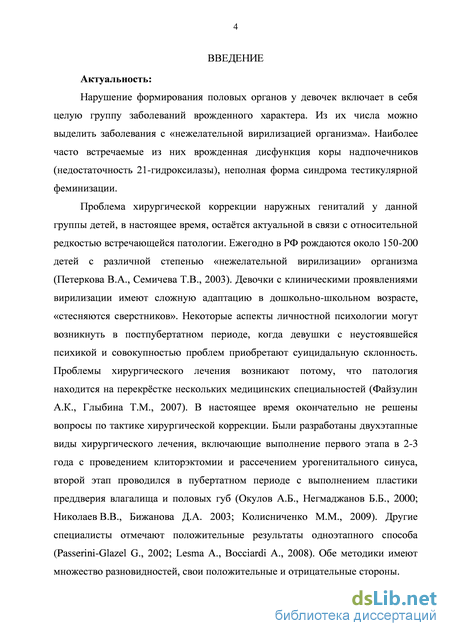 4

ВВЕДЕНИЕ

Актуальность:

Нарушение формирования половых органов у девочек включает в себя целую группу заболеваний врожденного характера. Из их числа можно выделить заболевания с «нежелательной вирилизацией организма». Наиболее часто встречаемые из них врожденная дисфункция коры надпочечников (недостаточность 21-гидроксилазы), неполная форма синдрома тестикулярной феминизации.

Проблема хирургической коррекции наружных гениталий у данной группы детей, в настоящее время, остаётся актуальной в связи с относительной редкостью встречающейся патологии. Ежегодно в РФ рождаются около 150-200 детей с различной степенью «нежелательной вирилизации» организма (Петеркова В.А., Семичева Т.В., 2003). Девочки с клиническими проявлениями вирилизации имеют сложную адаптацию в дошкольно-школьном возрасте, «стесняются сверстников». Некоторые аспекты личностной психологии могут возникнуть в постпубертатном периоде, когда девушки с неустоявшейся психикой и совокупностью проблем приобретают суицидальную склонность. Проблемы хирургического лечения возникают потому, что патология находится на перекрёстке нескольких медицинских специальностей (Файзулин А.К., Глыбина Т.М., 2007). В настоящее время окончательно не решены вопросы по тактике хирургической коррекции. Были разработаны двухэтапные виды хирургического лечения, включающие выполнение первого этапа в 2-3 года с проведением клиторэктомии и рассечением урогенитального синуса, второй этап проводился в пубертатном периоде с выполнением пластики преддверия влагалища и половых губ (Окулов А.Б., Негмаджанов Б.Б., 2000; Николаев В.В., Бижанова Д.А. 2003; Колисниченко М.М., 2009). Другие специалисты отмечают положительные результаты одноэтапного способа (Passerini-Glazel G., 2002; Lesma A., Bocciardi A., 2008). Обе методики имеют множество разновидностей, свои положительные и отрицательные стороны.

dsLib.net
библиотека диссертаций